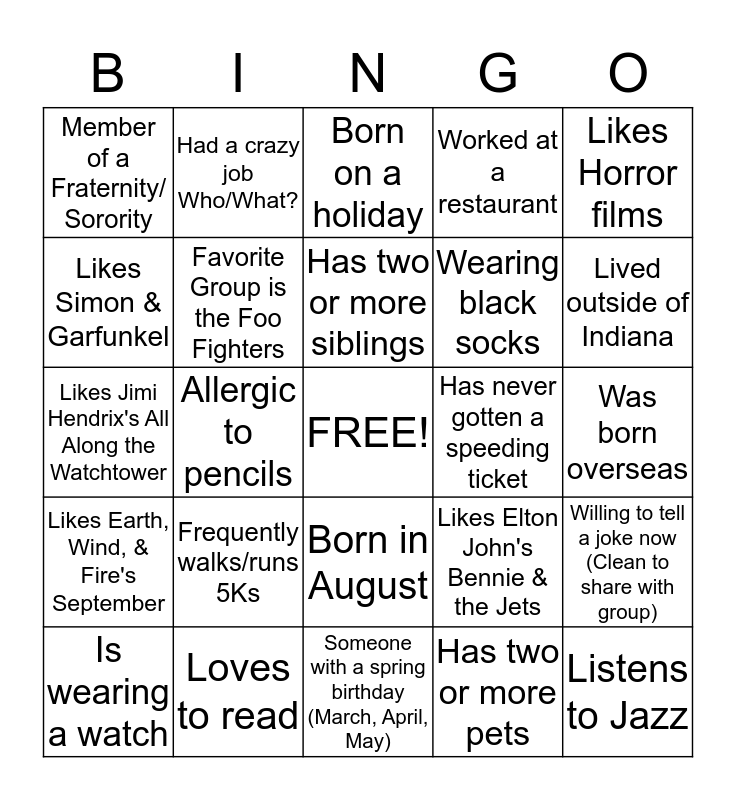 | B | I | N | G | O |
|---|---|---|---|---|
| Member of a Fraternity/ Sorority | Had a crazy job Who/What? | Born on a holiday | Worked at a restaurant | Likes Horror films |
| Likes Simon & Garfunkel | Favorite Group is the Foo Fighters | Has two or more siblings | Wearing black socks | Lived outside of Indiana |
| Likes Jimi Hendrix's All Along the Watchtower | Allergic to pencils | FREE! | Has never gotten a speeding ticket | Was born overseas |
| Likes Earth, Wind, & Fire's September | Frequently walks/runs 5Ks | Born in August | Likes Elton John's Bennie & the Jets | Willing to tell a joke now (Clean to share with group) |
| Is wearing a watch | Loves to read | Someone with a spring birthday (March, April, May) | Has two or more pets | Listens to Jazz |